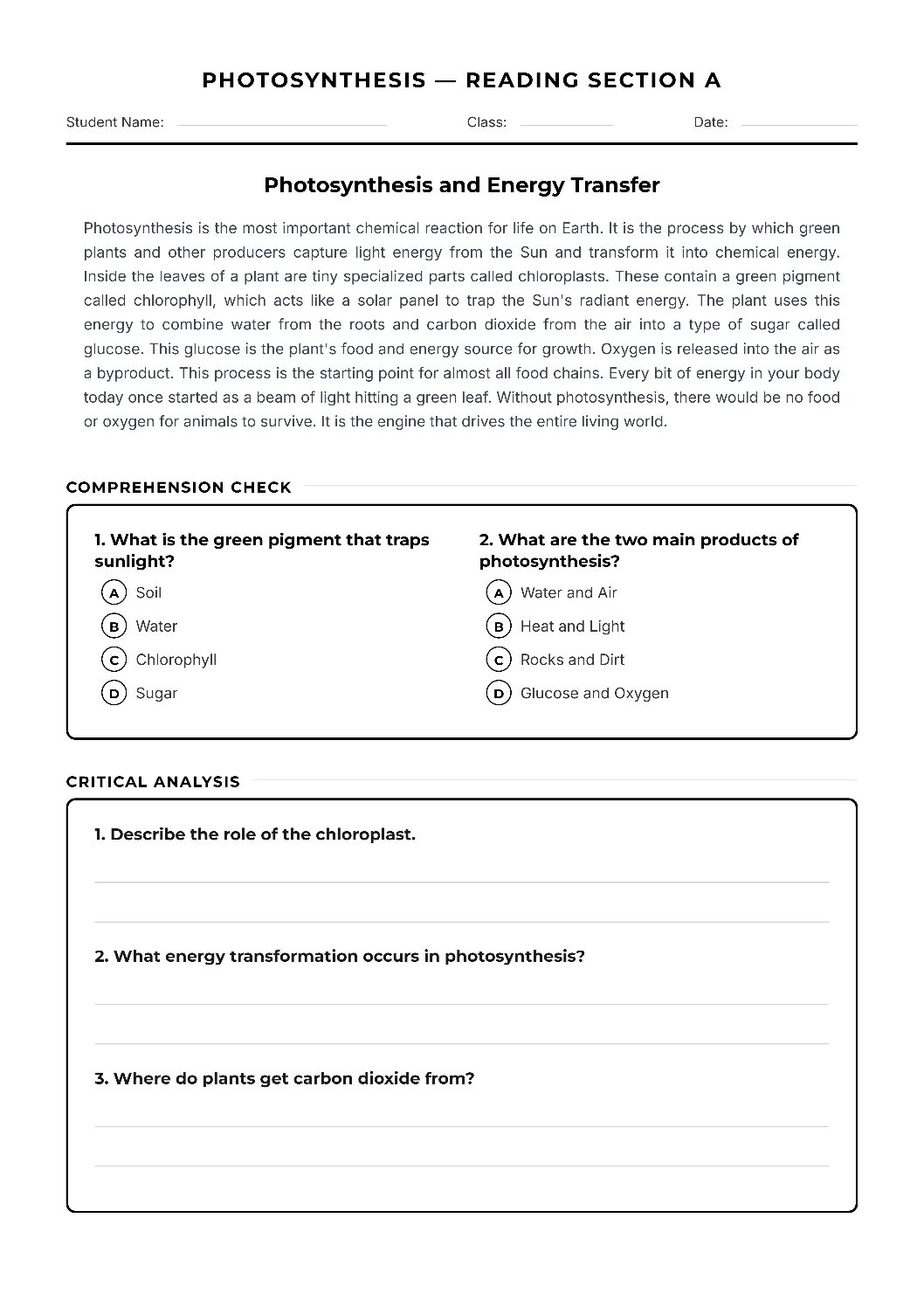 PHOTOSYNTHESIS — READING SECTION A

Student Name: ____ Class: ____ Date: ____

Photosynthesis and Energy Transfer

Photosynthesis is the most important chemical reaction for life on Earth. It is the process by which green plants and other producers capture light energy from the Sun and transform it into chemical energy. Inside the leaves of a plant are tiny specialized parts called chloroplasts. These contain a green pigment called chlorophyll, which acts like a solar panel to trap the Sun's radiant energy. The plant uses this energy to combine water from the roots and carbon dioxide from the air into a type of sugar called glucose. This glucose is the plant's food and energy source for growth. Oxygen is released into the air as a byproduct. This process is the starting point for almost all food chains. Every bit of energy in your body today once started as a beam of light hitting a green leaf. Without photosynthesis, there would be no food or oxygen for animals to survive. It is the engine that drives the entire living world.

COMPREHENSION CHECK

1. What is the green pigment that traps sunlight?
A Soil
B Water
C Chlorophyll
D Sugar

2. What are the two main products of photosynthesis?
A Water and Air
B Heat and Light
C Rocks and Dirt
D Glucose and Oxygen

CRITICAL ANALYSIS

1. Describe the role of the chloroplast.
____
____

2. What energy transformation occurs in photosynthesis?
____
____

3. Where do plants get carbon dioxide from?
____
____